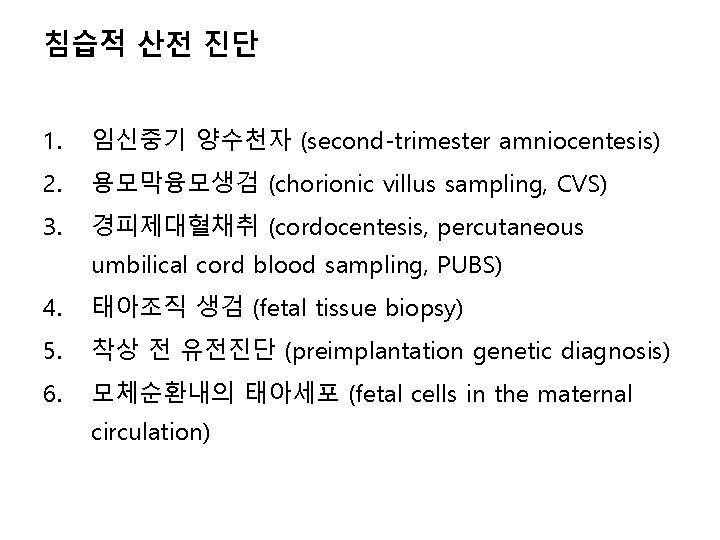 침습적 산전 진단

1. 임신중기 양수천자 (second-trimester amniocentesis)
2. 융모막융모생검 (chorionic villus sampling, CVS)
3. 경피제대혈채취 (cordocentesis, percutaneous umbilical cord blood sampling, PUBS)
4. 태아조직 생검 (fetal tissue biopsy)
5. 착상 전 유전진단 (preimplantation genetic diagnosis)
6. 모체순환내의 태아세포 (fetal cells in the maternal circulation)